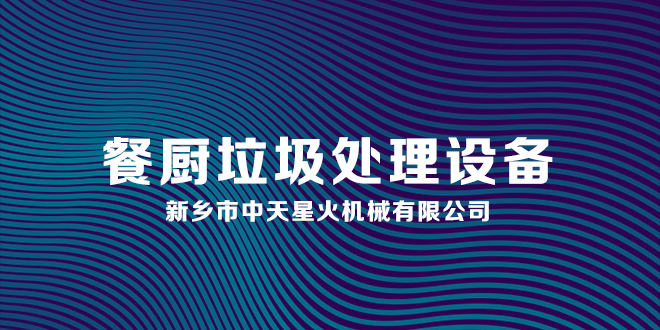 餐厨垃圾处理设备

新乡市中天星火机械有限公司